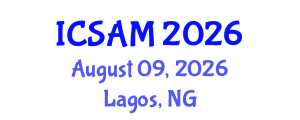 ICSAM 2026
August 09, 2026
Lagos, NG